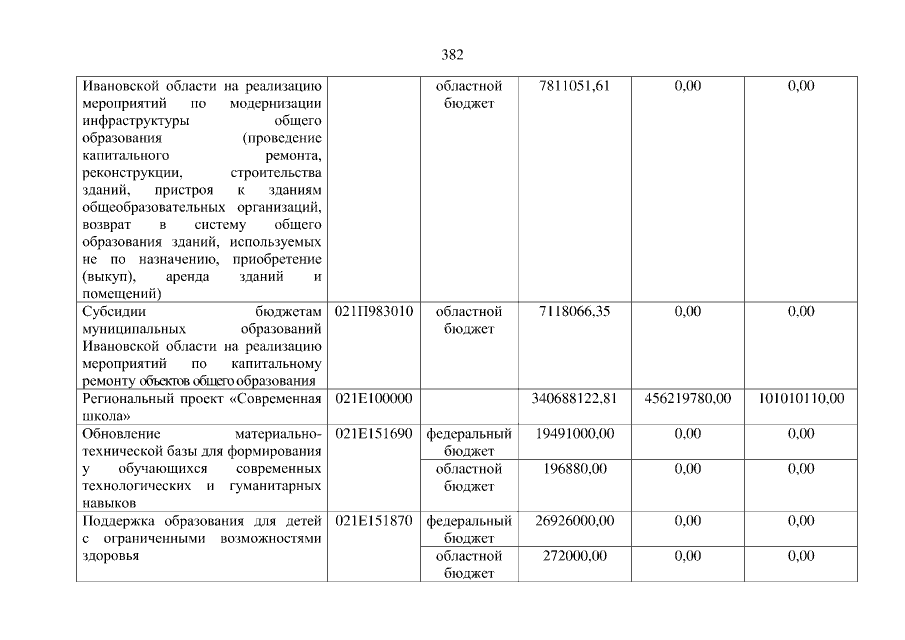 382

| | | | | | |
|---|---|---|---|---|---|
| Ивановской области на реализацию мероприятий по модернизации инфраструктуры общего образования (проведение капитального ремонта, реконструкции, строительства зданий, пристроя к зданиям общеобразовательных организаций, возврат в систему общего образования зданий, используемых не по назначению, приобретение (выкуп), аренда зданий и помещений) | | областной бюджет | 7811051,61 | 0,00 | 0,00 |
| Субсидии бюджетам муниципальных образований Ивановской области на реализацию мероприятий по капитальному ремонту объектов общего образования | 021П983010 | областной бюджет | 7118066,35 | 0,00 | 0,00 |
| Региональный проект «Современная школа» | 021E100000 | | 340688122,81 | 456219780,00 | 101010110,00 |
| Обновление материально-технической базы для формирования у обучающихся современных технологических и гуманитарных навыков | 021E151690 | федеральный бюджет | 19491000,00 | 0,00 | 0,00 |
| | | областной бюджет | 196880,00 | 0,00 | 0,00 |
| Поддержка образования для детей с ограниченными возможностями здоровья | 021E151870 | федеральный бюджет | 26926000,00 | 0,00 | 0,00 |
| | | областной бюджет | 272000,00 | 0,00 | 0,00 |